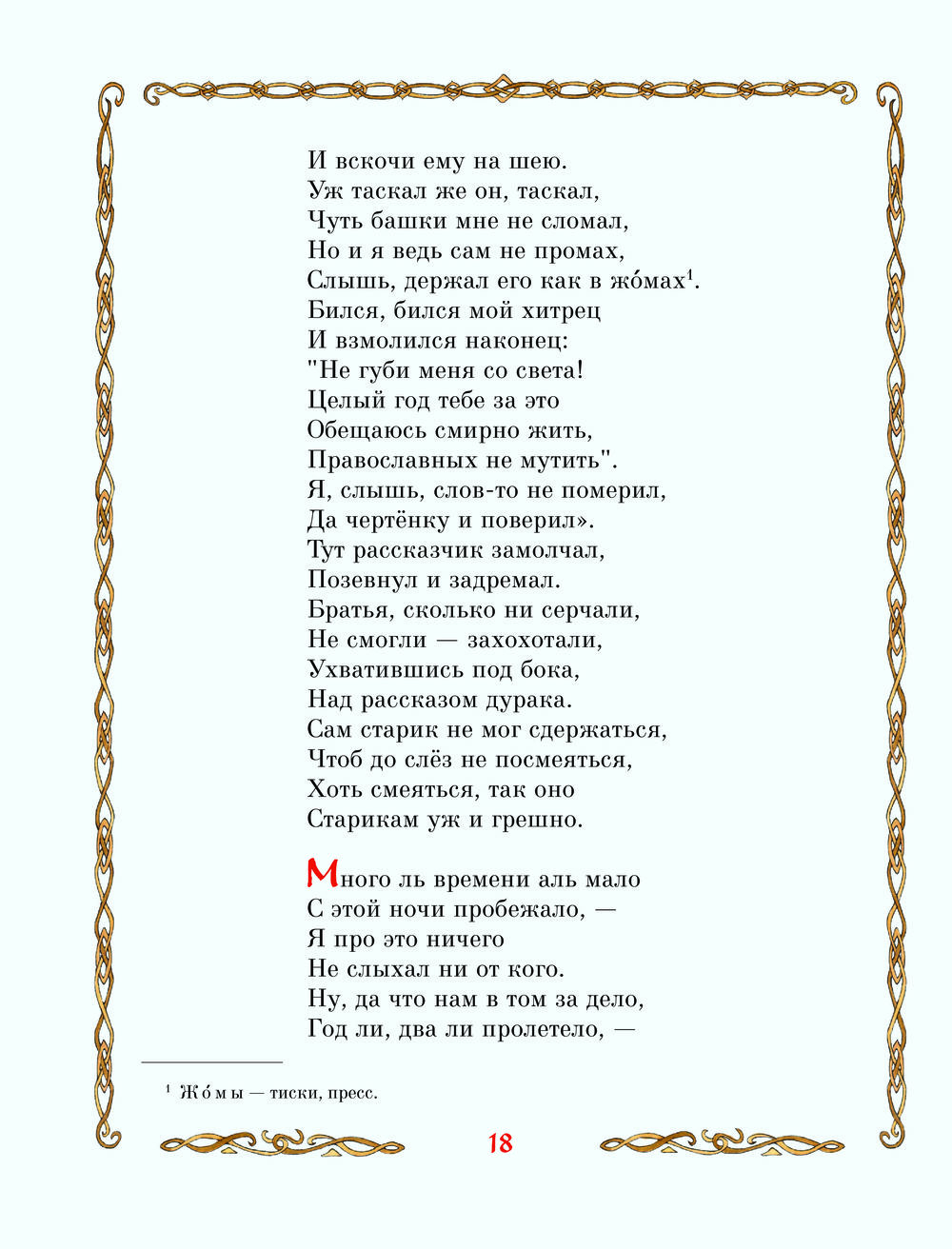 И вскочи ему на шею.
Уж таскал же он, таскал,
Чуть башки мне не сломал,
Но и я ведь сам не промах,
Слышь, держал его как в жо́мах$^1$.
Бился, бился мой хитрец
И взмолился наконец:
"Не губи меня со света!
Целый год тебе за это
Обещаюсь смирно жить,
Православных не мутить".
Я, слышь, слов-то не померил,
Да чертёнку и поверил».
Тут рассказчик замолчал,
Позевнул и задремал.
Братья, сколько ни серчали,
Не смогли — захохотали,
Ухватившись под бока,
Над рассказом дурака.
Сам старик не мог сдержаться,
Чтоб до слёз не посмеяться,
Хоть смеяться, так оно
Старикам уж и грешно.

Много ль времени аль мало
С этой ночи пробежало, —
Я про это ничего
Не слыхал ни от кого.
Ну, да что нам в том за дело,
Год ли, два ли пролетело, —

$^1$ Жо́мы — тиски, пресс.

18